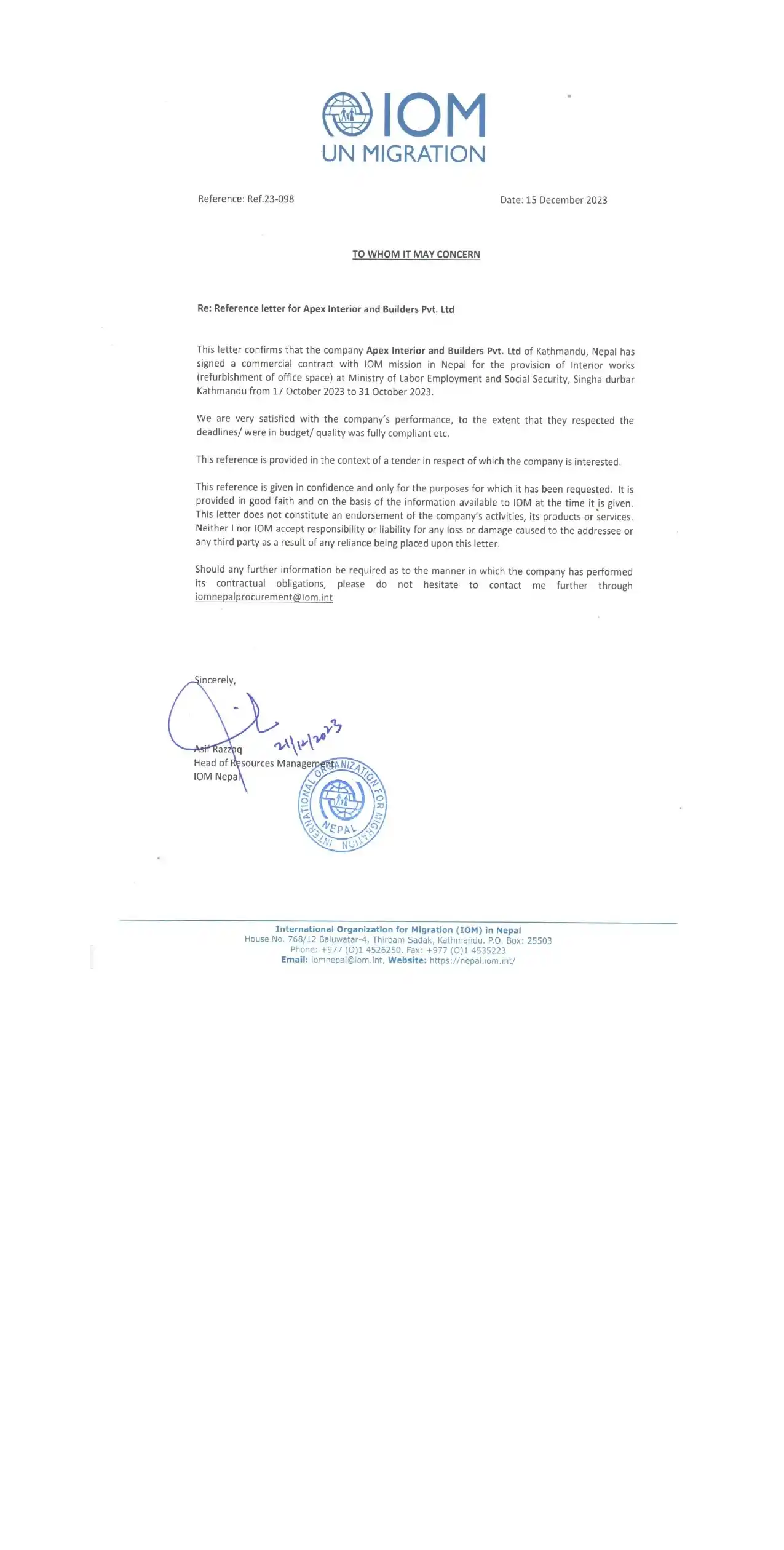 IOM
UN MIGRATION

Reference: Ref.23-098

Date: 15 December 2023

TO WHOM IT MAY CONCERN

Re: Reference letter for Apex Interior and Builders Pvt. Ltd

This letter confirms that the company Apex Interior and Builders Pvt. Ltd of Kathmandu, Nepal has signed a commercial contract with IOM mission in Nepal for the provision of Interior works (refurbishment of office space) at Ministry of Labor Employment and Social Security, Singha durbar Kathmandu from 17 October 2023 to 31 October 2023.

We are very satisfied with the company's performance, to the extent that they respected the deadlines/ were in budget/ quality was fully compliant etc.

This reference is provided in the context of a tender in respect of which the company is interested.

This reference is given in confidence and only for the purposes for which it has been requested. It is provided in good faith and on the basis of the information available to IOM at the time it is given. This letter does not constitute an endorsement of the company's activities, its products or services. Neither I nor IOM accept responsibility or liability for any loss or damage caused to the addressee or any third party as a result of any reliance being placed upon this letter.

Should any further information be required as to the manner in which the company has performed its contractual obligations, please do not hesitate to contact me further through iomnepalprocurement@iom.int

Sincerely,

21/12/2023

Asif Razzaq
Head of Resources Management
IOM Nepal

INTERNATIONAL ORGANIZATION FOR MIGRATION
NEPAL

International Organization for Migration (IOM) in Nepal
House No. 768/12 Baluwatar-4, Thirbam Sadak, Kathmandu. P.O. Box: 25503
Phone: +977 (0)1 4526250, Fax: +977 (0)1 4535223
Email: iomnepal@iom.int, Website: https://nepal.iom.int/